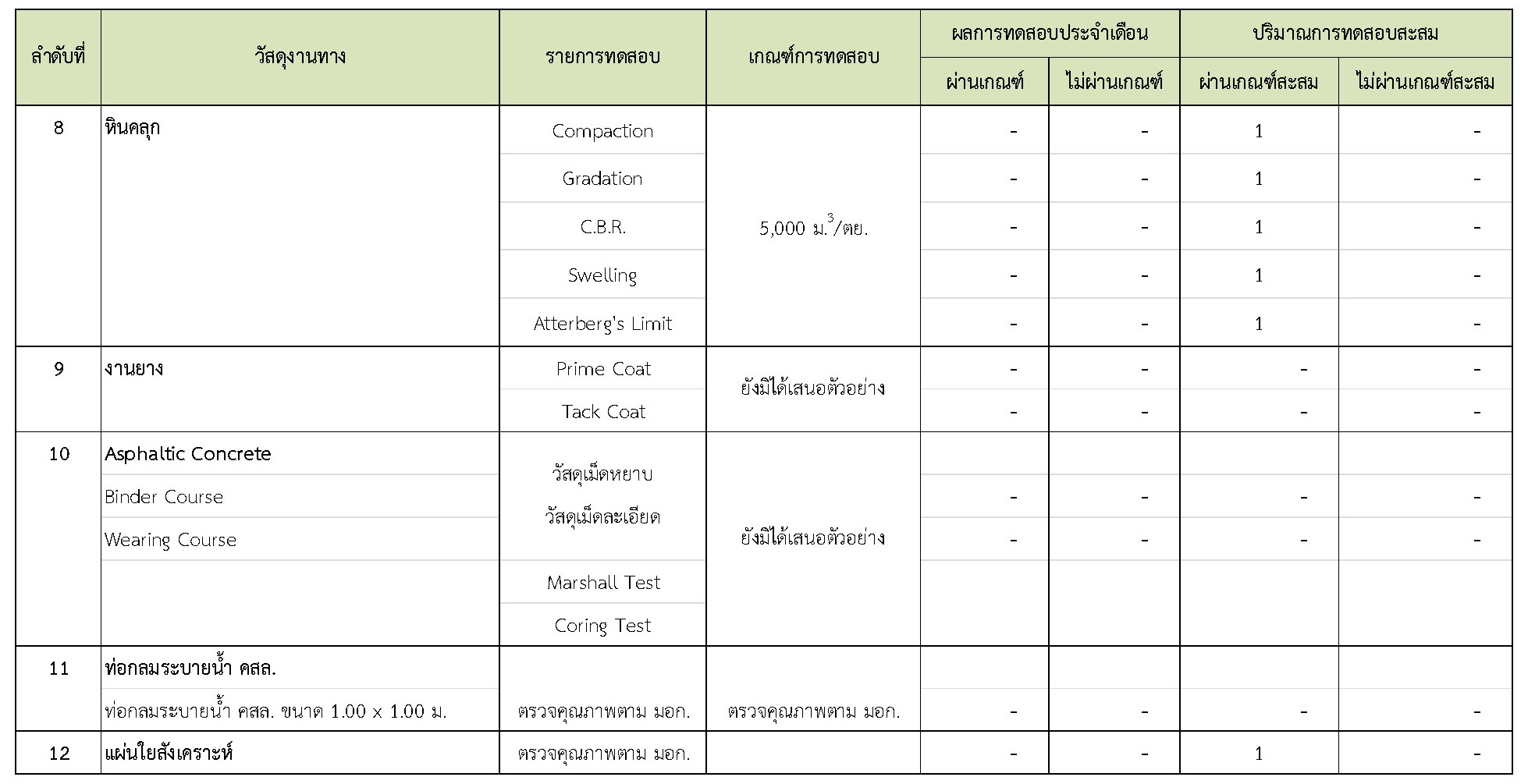 | ลำดับที่ | วัสดุงานทาง | รายการทดสอบ | เกณฑ์การทดสอบ | ผลการทดสอบประจำเดือน ผ่านเกณฑ์ | ผลการทดสอบประจำเดือน ไม่ผ่านเกณฑ์ | ปริมาณการทดสอบสะสม ผ่านเกณฑ์สะสม | ปริมาณการทดสอบสะสม ไม่ผ่านเกณฑ์สะสม |
|---|---|---|---|---|---|---|---|
| 8 | หินคลุก | Compaction | 5,000 ม.$^3$/ตย. | - | - | 1 | - |
| | | Gradation | | - | - | 1 | - |
| | | C.B.R. | | - | - | 1 | - |
| | | Swelling | | - | - | 1 | - |
| | | Atterberg's Limit | | - | - | 1 | - |
| 9 | งานยาง | Prime Coat | ยังมิได้เสนอตัวอย่าง | - | - | - | - |
| | | Tack Coat | | - | - | - | - |
| 10 | Asphaltic Concrete | วัสดุเม็ดหยาบ | ยังมิได้เสนอตัวอย่าง | | | | |
| | Binder Course | วัสดุเม็ดละเอียด | | - | - | - | - |
| | Wearing Course | | | - | - | - | - |
| | | Marshall Test | | | | | |
| | | Coring Test | | | | | |
| 11 | ท่อกลมระบายน้ำ คสล. | | | | | | |
| | ท่อกลมระบายน้ำ คสล. ขนาด 1.00 x 1.00 ม. | ตรวจคุณภาพตาม มอก. | ตรวจคุณภาพตาม มอก. | - | - | - | - |
| 12 | แผ่นใยสังเคราะห์ | ตรวจคุณภาพตาม มอก. | | - | - | 1 | - |